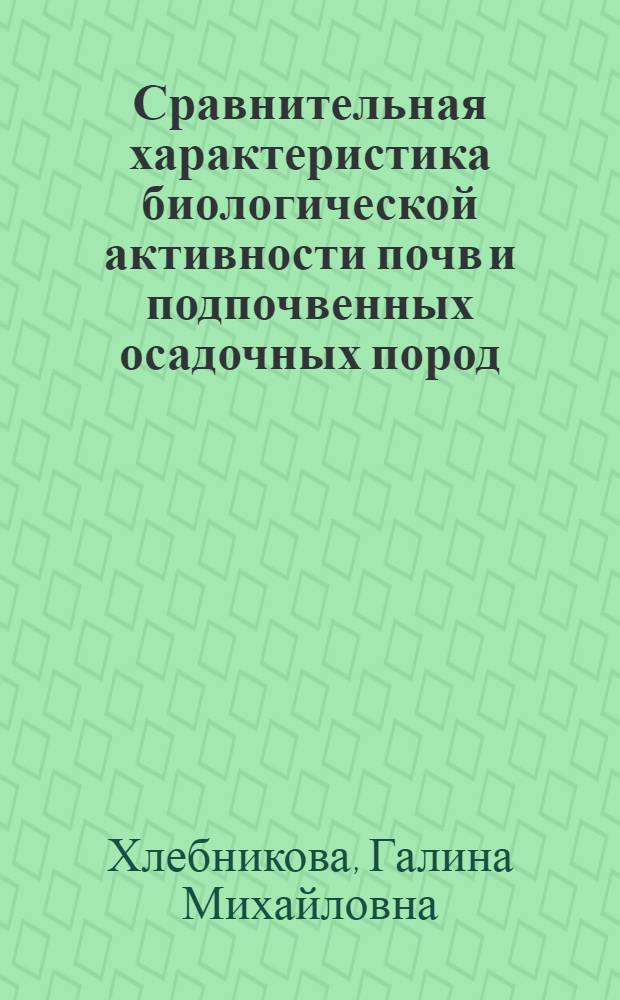 Сравнительная характеристика биологической активности почв и подпочвенных осадочных пород

Хлебникова, Галина Михайловна